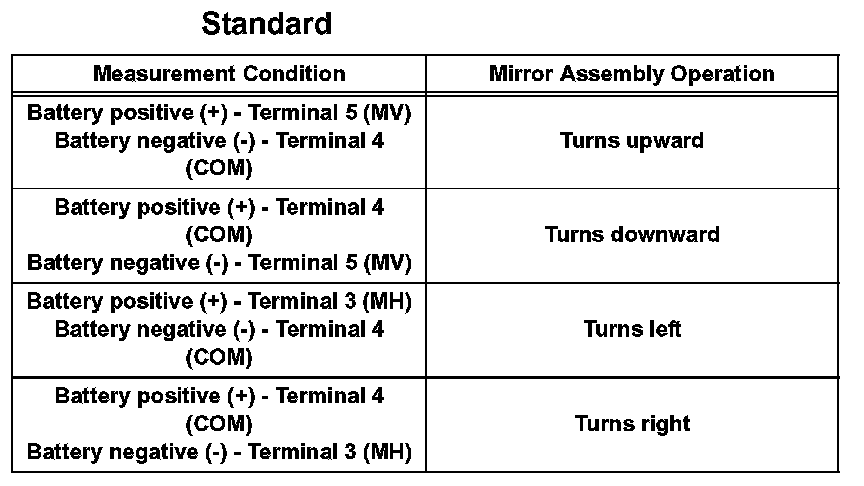 Standard

| Measurement Condition | Mirror Assembly Operation |
|---|---|
| Battery positive (+) - Terminal 5 (MV) Battery negative (-) - Terminal 4 (COM) | Turns upward |
| Battery positive (+) - Terminal 4 (COM) Battery negative (-) - Terminal 5 (MV) | Turns downward |
| Battery positive (+) - Terminal 3 (MH) Battery negative (-) - Terminal 4 (COM) | Turns left |
| Battery positive (+) - Terminal 4 (COM) Battery negative (-) - Terminal 3 (MH) | Turns right |